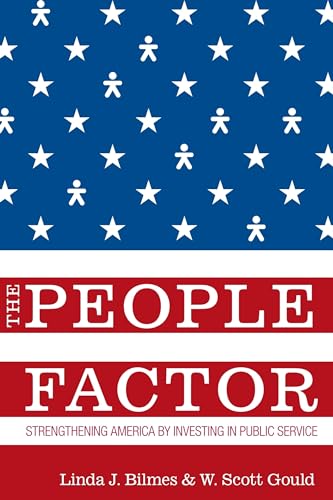 THE PEOPLE FACTOR

STRENGTHENING AMERICA BY INVESTING IN PUBLIC SERVICE

Linda J. Bilmes & W. Scott Gould